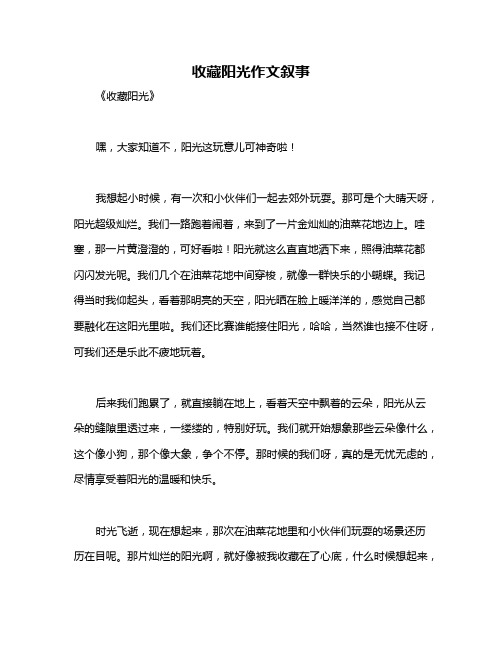 收藏阳光作文叙事

《收藏阳光》

嘿，大家知道不，阳光这玩意儿可神奇啦！

我想起小时候，有一次和小伙伴们一起去郊外玩耍。那可是个大晴天呀，阳光超级灿烂。我们一路跑着闹着，来到了一片金灿灿的油菜花地边上。哇塞，那一片黄澄澄的，可好看啦！阳光就这么直直地洒下来，照得油菜花都闪闪发光呢。我们几个在油菜花地中间穿梭，就像一群快乐的小蝴蝶。我记得当时我仰起头，看着那明亮的天空，阳光晒在脸上暖洋洋的，感觉自己都要融化在这阳光里啦。我们还比赛谁能接住阳光，哈哈，当然谁也接不住呀，可我们还是乐此不疲地玩着。

后来我们跑累了，就直接躺在地上，看着天空中飘着的云朵，阳光从云朵的缝隙里透过来，一缕缕的，特别好玩。我们就开始想象那些云朵像什么，这个像小狗，那个像大象，争个不停。那时候的我们呀，真的是无忧无虑的，尽情享受着阳光的温暖和快乐。

时光飞逝，现在想起来，那次在油菜花地里和小伙伴们玩耍的场景还历历在目呢。那片灿烂的阳光啊，就好像被我收藏在了心底，什么时候想起来，